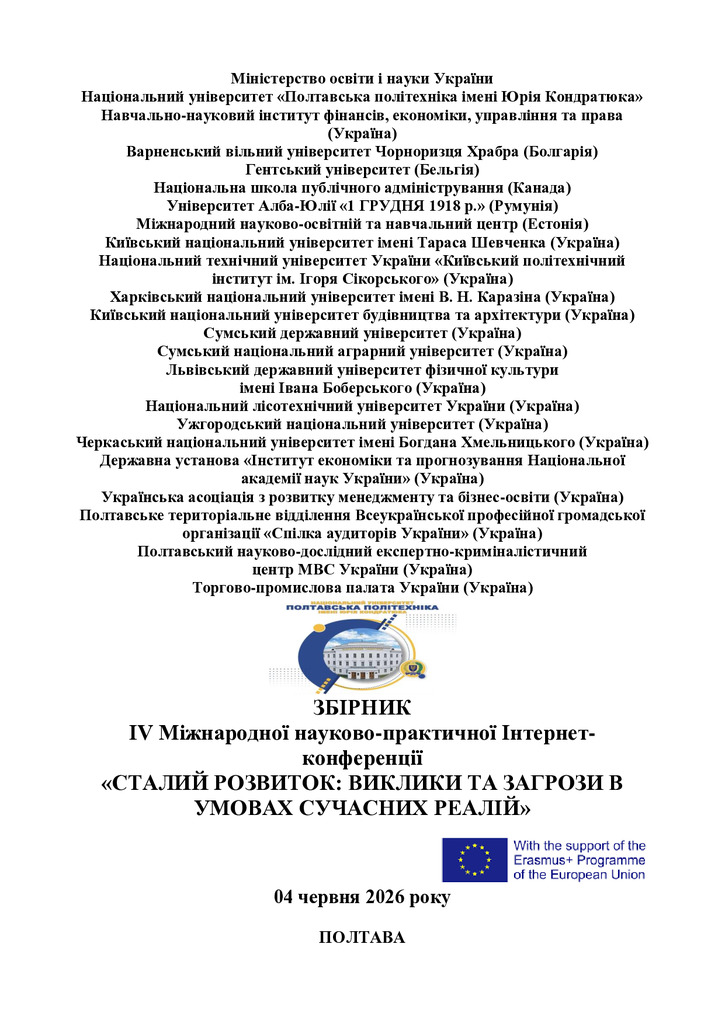 Міністерство освіти і науки України
Національний університет «Полтавська політехніка імені Юрія Кондратюка»
Навчально-науковий інститут фінансів, економіки, управління та права (Україна)
Варненський вільний університет Чорноризця Храбра (Болгарія)
Гентський університет (Бельгія)
Національна школа публічного адміністрування (Канада)
Університет Алба-Юлії «1 ГРУДНЯ 1918 р.» (Румунія)
Міжнародний науково-освітній та навчальний центр (Естонія)
Київський національний університет імені Тараса Шевченка (Україна)
Національний технічний університет України «Київський політехнічний інститут ім. Ігоря Сікорського» (Україна)
Харківський національний університет імені В. Н. Каразіна (Україна)
Київський національний університет будівництва та архітектури (Україна)
Сумський державний університет (Україна)
Сумський національний аграрний університет (Україна)
Львівський державний університет фізичної культури
імені Івана Боберського (Україна)
Національний лісотехнічний університет України (Україна)
Ужгородський національний університет (Україна)
Черкаський національний університет імені Богдана Хмельницького (Україна)
Державна установа «Інститут економіки та прогнозування Національної академії наук України» (Україна)
Українська асоціація з розвитку менеджменту та бізнес-освіти (Україна)
Полтавське територіальне відділення Всеукраїнської професійної громадської організації «Спілка аудиторів України» (Україна)
Полтавський науково-дослідний експертно-криміналістичний
центр МВС України (Україна)
Торгово-промислова палата України (Україна)

ПОЛТАВСЬКА ПОЛІТЕХНІКА

ЗБІРНИК
IV Міжнародної науково-практичної Інтернет-конференції
«СТАЛИЙ РОЗВИТОК: ВИКЛИКИ ТА ЗАГРОЗИ В УМОВАХ СУЧАСНИХ РЕАЛІЙ»

With the support of the
Erasmus+ Programme
of the European Union

04 червня 2026 року

ПОЛТАВА